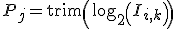 $P_j = \mathrm{trim}\left(\log_2\left(I_{i,k}\right)\right)$